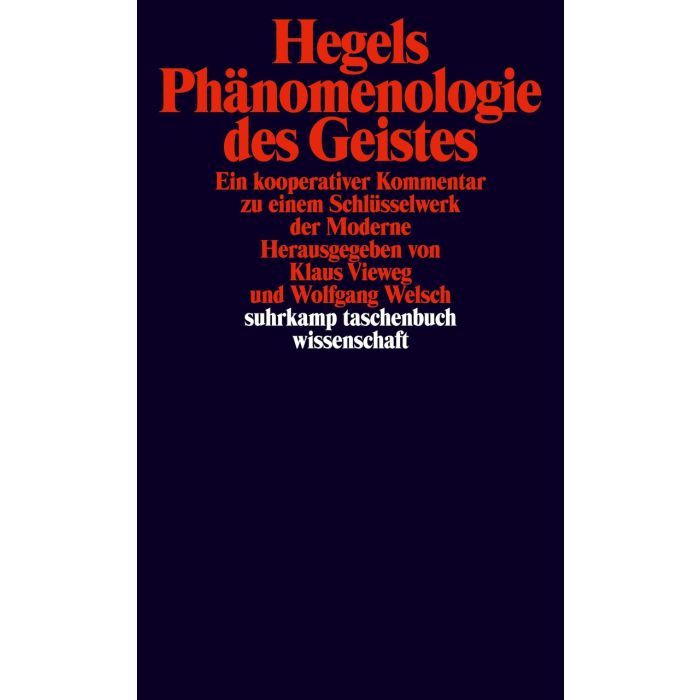 Hegels
Phänomenologie
des Geistes

Ein kooperativer Kommentar zu einem Schlüsselwerk der Moderne

Herausgegeben von
Klaus Vieweg
und Wolfgang Welsch

suhrkamp taschenbuch
wissenschaft